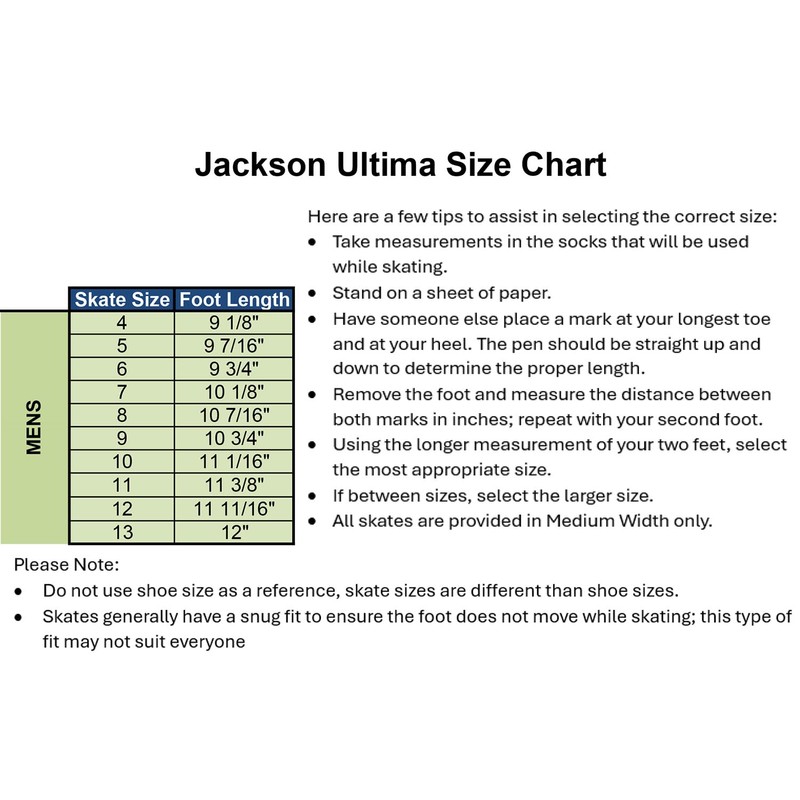 Jackson Ultima Size Chart

MENS

| Skate Size | Foot Length |
|---|---|
| 4 | 9 1/8" |
| 5 | 9 7/16" |
| 6 | 9 3/4" |
| 7 | 10 1/8" |
| 8 | 10 7/16" |
| 9 | 10 3/4" |
| 10 | 11 1/16" |
| 11 | 11 3/8" |
| 12 | 11 11/16" |
| 13 | 12" |

Here are a few tips to assist in selecting the correct size:
• Take measurements in the socks that will be used while skating.
• Stand on a sheet of paper.
• Have someone else place a mark at your longest toe and at your heel. The pen should be straight up and down to determine the proper length.
• Remove the foot and measure the distance between both marks in inches; repeat with your second foot.
• Using the longer measurement of your two feet, select the most appropriate size.
• If between sizes, select the larger size.
• All skates are provided in Medium Width only.

Please Note:
• Do not use shoe size as a reference, skate sizes are different than shoe sizes.
• Skates generally have a snug fit to ensure the foot does not move while skating; this type of fit may not suit everyone